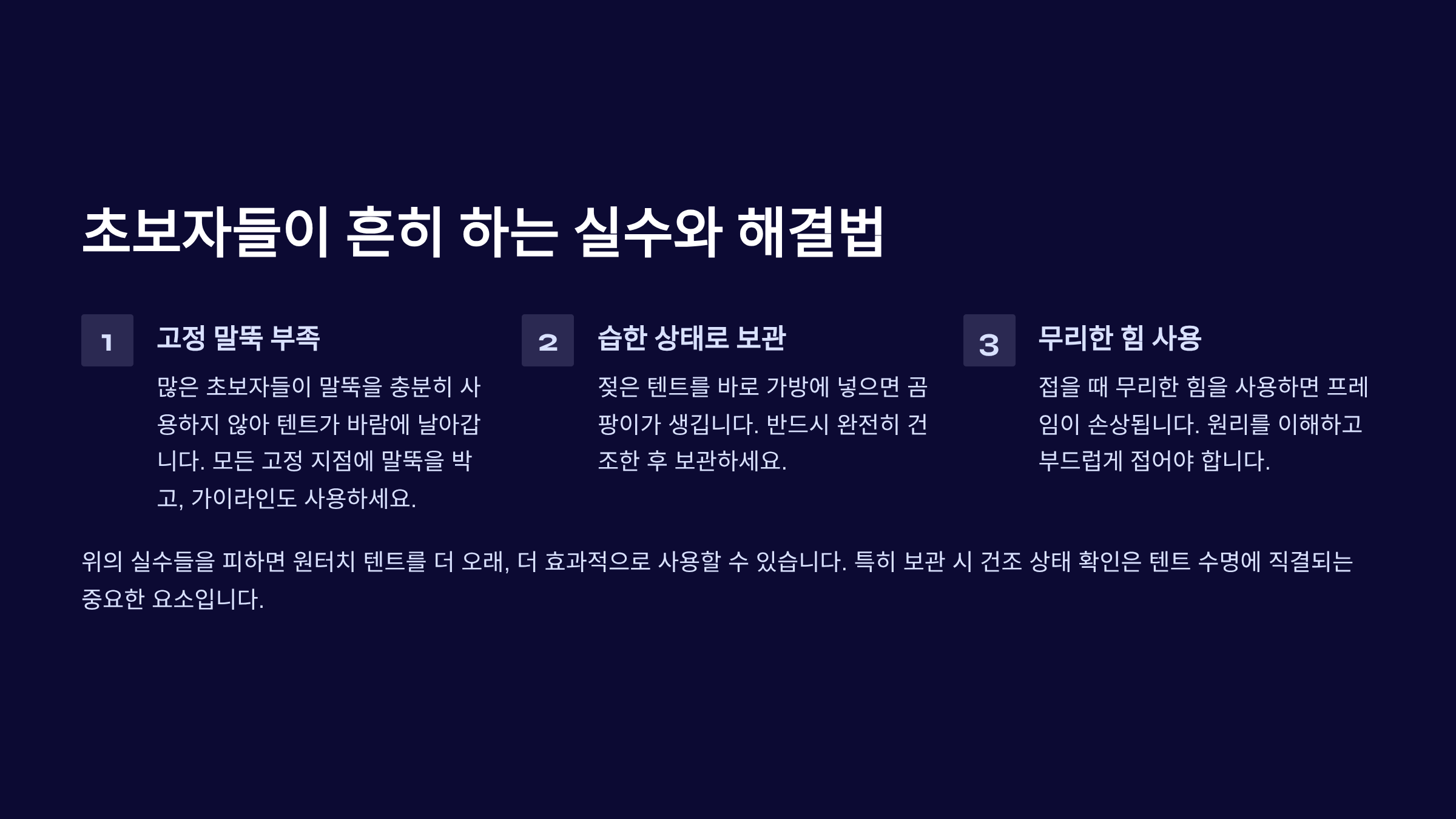 초보자들이 흔히 하는 실수와 해결법

1

고정 말뚝 부족

많은 초보자들이 말뚝을 충분히 사용하지 않아 텐트가 바람에 날아갑니다. 모든 고정 지점에 말뚝을 박고, 가이라인도 사용하세요.

2

습한 상태로 보관

젖은 텐트를 바로 가방에 넣으면 곰팡이가 생깁니다. 반드시 완전히 건조한 후 보관하세요.

3

무리한 힘 사용

접을 때 무리한 힘을 사용하면 프레임이 손상됩니다. 원리를 이해하고 부드럽게 접어야 합니다.

위의 실수들을 피하면 원터치 텐트를 더 오래, 더 효과적으로 사용할 수 있습니다. 특히 보관 시 건조 상태 확인은 텐트 수명에 직결되는 중요한 요소입니다.